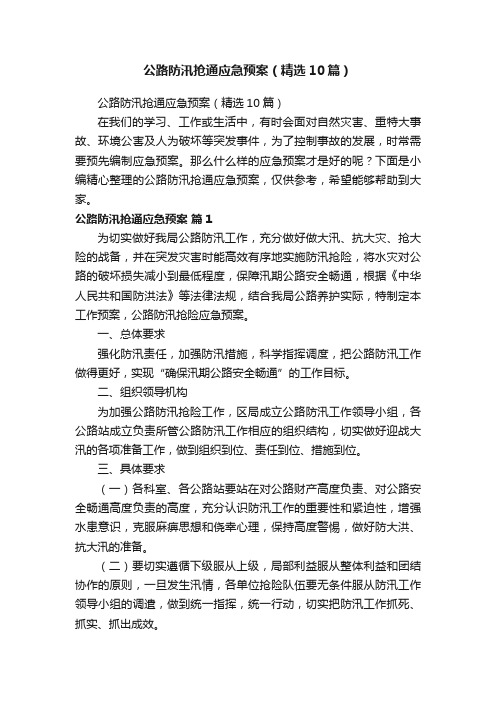 公路防汛抢通应急预案（精选10篇）

公路防汛抢通应急预案（精选10篇）

在我们的学习、工作或生活中，有时会面对自然灾害、重特大事故、环境公害及人为破坏等突发事件，为了控制事故的发展，时常需要预先编制应急预案。那么什么样的应急预案才是好的呢？下面是小编精心整理的公路防汛抢通应急预案，仅供参考，希望能够帮助到大家。

公路防汛抢通应急预案 篇1

为切实做好我局公路防汛工作，充分做好做大汛、抗大灾、抢大险的战备，并在突发灾害时能高效有序地实施防汛抢险，将水灾对公路的破坏损失减小到最低程度，保障汛期公路安全畅通，根据《中华人民共和国防洪法》等法律法规，结合我局公路养护实际，特制定本工作预案，公路防汛抢险应急预案。

一、总体要求

强化防汛责任，加强防汛措施，科学指挥调度，把公路防汛工作做得更好，实现“确保汛期公路安全畅通”的工作目标。

二、组织领导机构

为加强公路防汛抢险工作，区局成立公路防汛工作领导小组，各公路站成立负责所管公路防汛工作相应的组织结构，切实做好迎战大汛的各项准备工作，做到组织到位、责任到位、措施到位。

三、具体要求

（一）各科室、各公路站要站在对公路财产高度负责、对公路安全畅通高度负责的高度，充分认识防汛工作的重要性和紧迫性，增强水患意识，克服麻痹思想和侥幸心理，保持高度警惕，做好防大洪、抗大汛的准备。

（二）要切实遵循下级服从上级，局部利益服从整体利益和团结协作的原则，一旦发生汛情，各单位抢险队伍要无条件服从防汛工作领导小组的调遣，做到统一指挥，统一行动，切实把防汛工作抓死、抓实、抓出成效。